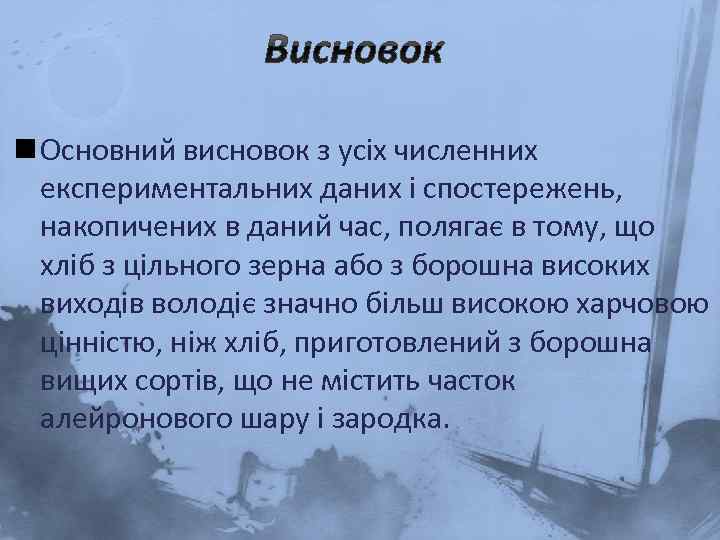 Висновок

Основний висновок з усіх численних експериментальних даних і спостережень, накопичених в даний час, полягає в тому, що хліб з цільного зерна або з борошна високих виходів володіє значно більш високою харчовою цінністю, ніж хліб, приготовлений з борошна вищих сортів, що не містить часток алейронового шару і зародка.